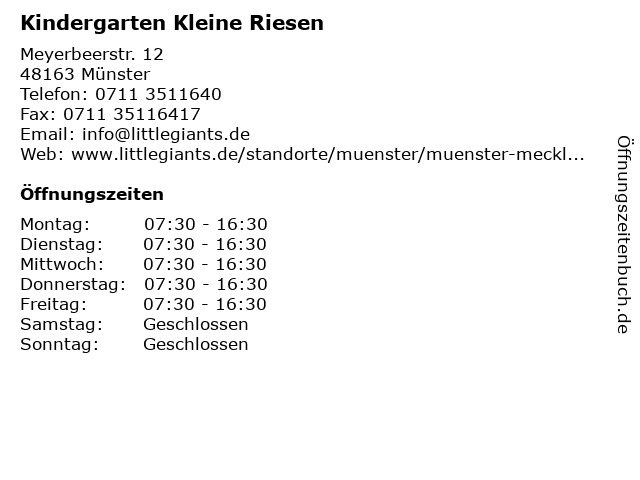 Kindergarten Kleine Riesen

Meyerbeerstr. 12
48163 Münster
Telefon: 0711 3511640
Fax: 0711 35116417
Email: info@littlegiants.de
Web: www.littlegiants.de/standorte/muenster/muenster-meckl...

Öffnungszeiten

Montag: 07:30 - 16:30
Dienstag: 07:30 - 16:30
Mittwoch: 07:30 - 16:30
Donnerstag: 07:30 - 16:30
Freitag: 07:30 - 16:30
Samstag: Geschlossen
Sonntag: Geschlossen

Öffnungszeitenbuch.de